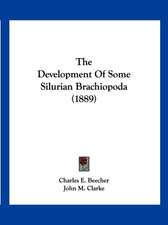 The Development Of Some Silurian Brachiopoda (1889)

Charles E. Beecher
John M. Clarke